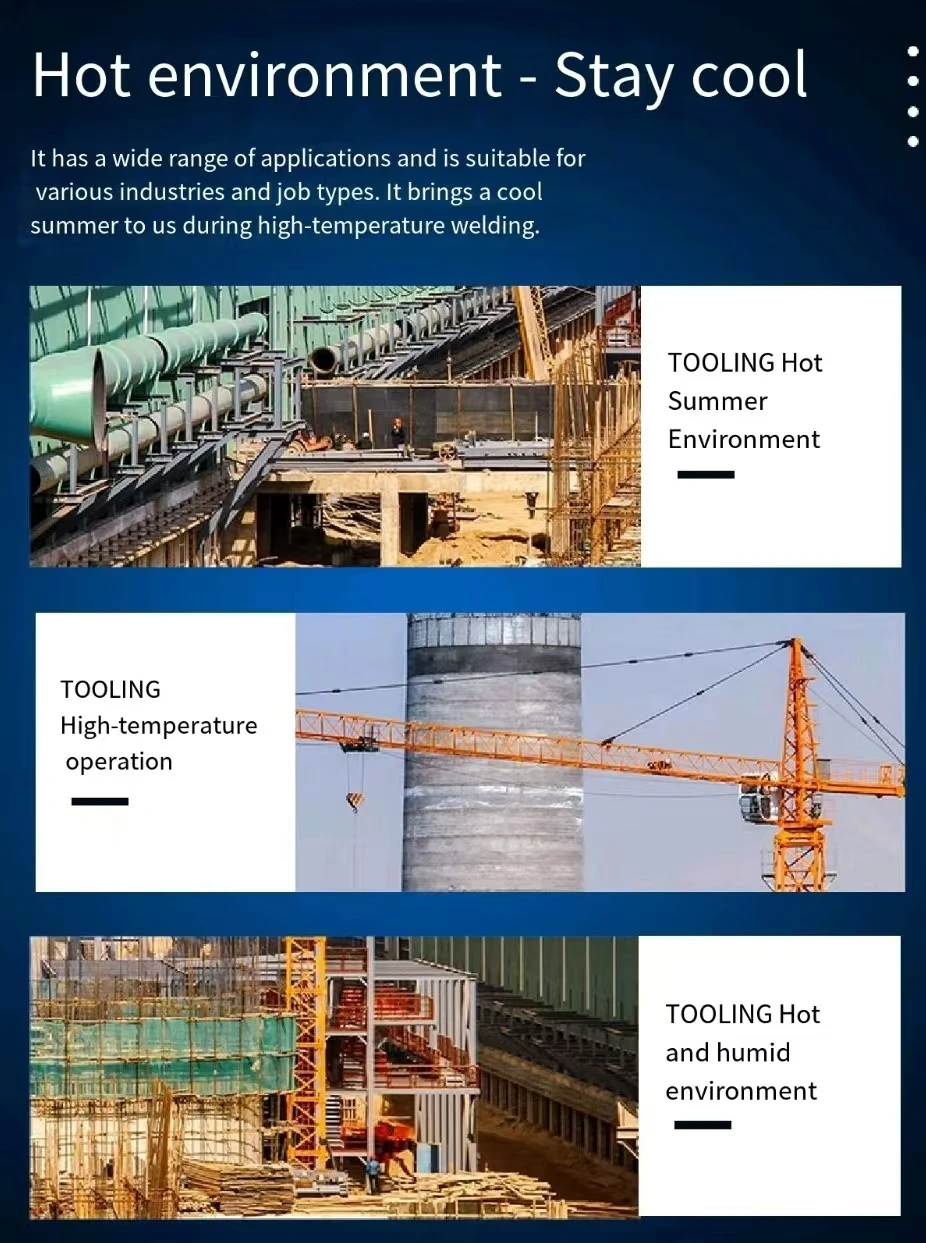 Hot environment - Stay cool

It has a wide range of applications and is suitable for various industries and job types. It brings a cool summer to us during high-temperature welding.

TOOLING Hot Summer Environment

TOOLING High-temperature operation

TOOLING Hot and humid environment